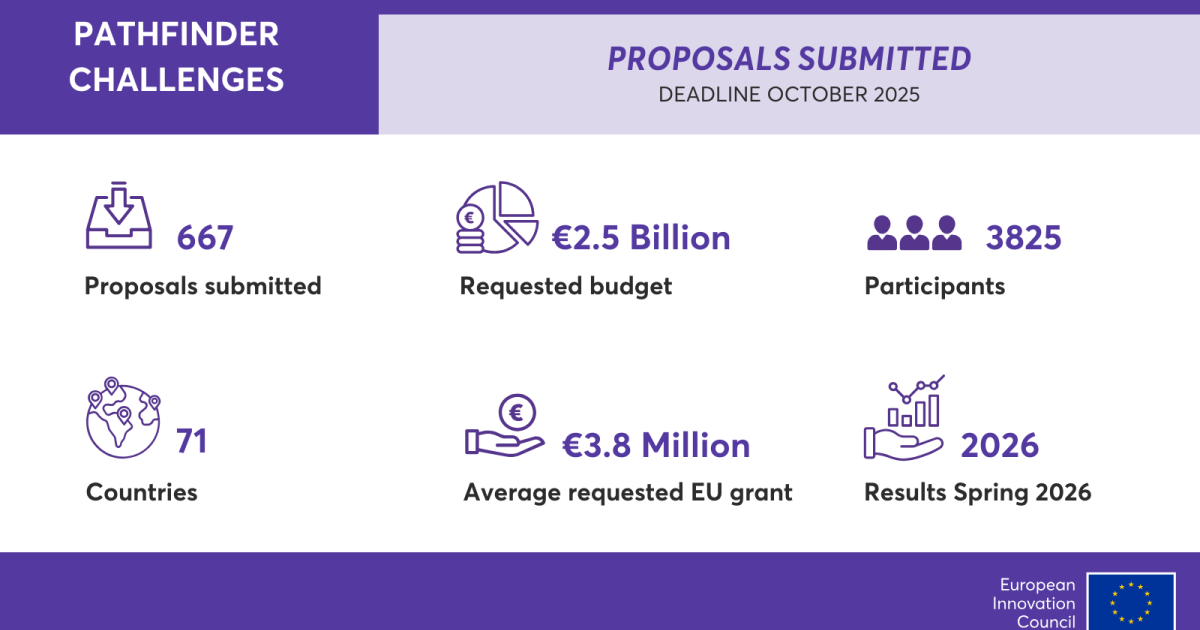 PATHFINDER CHALLENGES

PROPOSALS SUBMITTED
DEADLINE OCTOBER 2025

667
Proposals submitted

€2.5 Billion
Requested budget

3825
Participants

71
Countries

€3.8 Million
Average requested EU grant

2026
Results Spring 2026

European Innovation Council